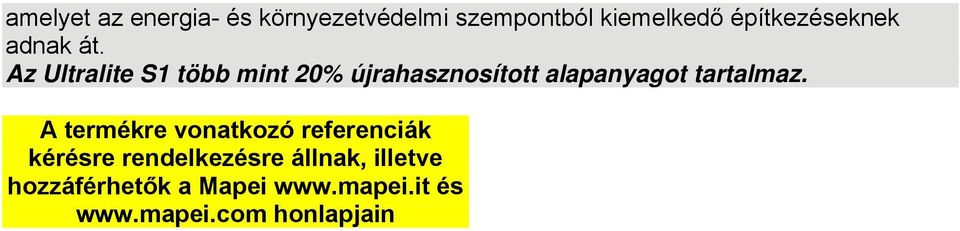 amelyet az energia- és környezetvédelmi szempontból kiemelkedő építkezéseknek adnak át.
Az Ultralite S1 több mint 20% újrahasznosított alapanyagot tartalmaz.

A termékre vonatkozó referenciák kérésre rendelkezésre állnak, illetve hozzáférhetők a Mapei www.mapei.it és www.mapei.com honlapjain